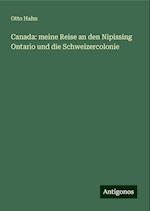 Otto Hahn

Canada: meine Reise an den Nipissing Ontario und die Schweizercolonie

Antigonos